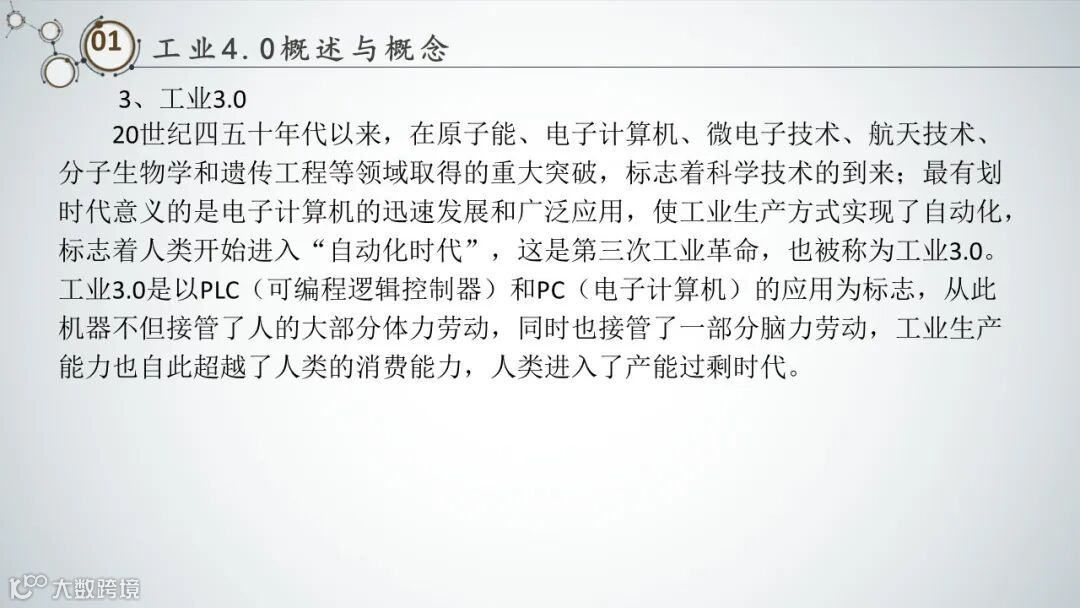 01

工业4.0概述与概念

3、工业3.0

20世纪四五十年代以来，在原子能、电子计算机、微电子技术、航天技术、分子生物学和遗传工程等领域取得的重大突破，标志着科学技术的到来；最有划时代意义的是电子计算机的迅速发展和广泛应用，使工业生产方式实现了自动化，标志着人类开始进入“自动化时代”，这是第三次工业革命，也被称为工业3.0。工业3.0是以PLC（可编程逻辑控制器）和PC（电子计算机）的应用为标志，从此机器不但接管了人的大部分体力劳动，同时也接管了一部分脑力劳动，工业生产能力也自此超越了人类的消费能力，人类进入了产能过剩时代。

大数跨境